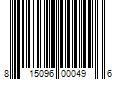 8 15096 00049 6